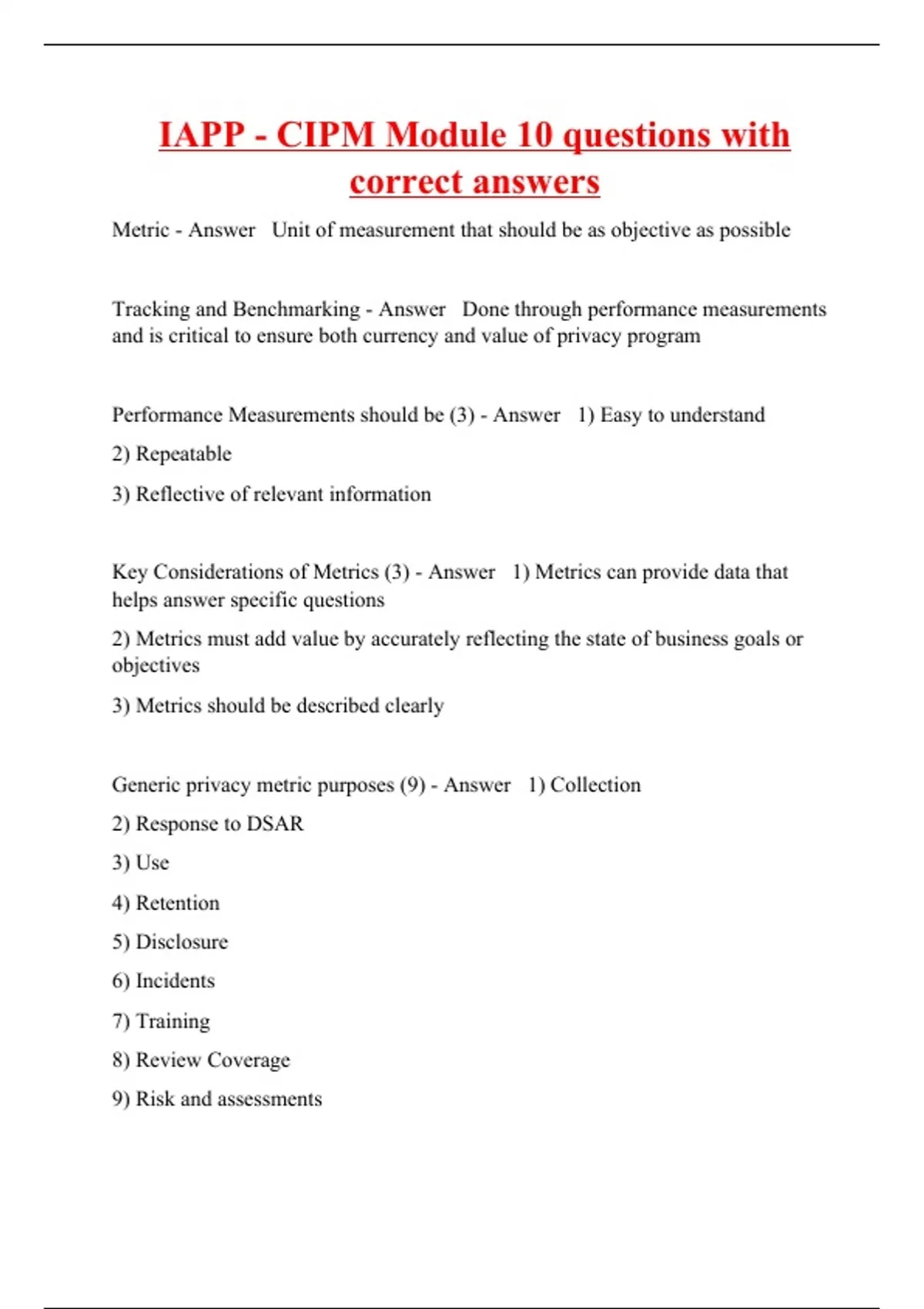 IAPP - CIPM Module 10 questions with correct answers

Metric - Answer Unit of measurement that should be as objective as possible

Tracking and Benchmarking - Answer Done through performance measurements and is critical to ensure both currency and value of privacy program

Performance Measurements should be (3) - Answer 1) Easy to understand

2) Repeatable

3) Reflective of relevant information

Key Considerations of Metrics (3) - Answer 1) Metrics can provide data that helps answer specific questions

2) Metrics must add value by accurately reflecting the state of business goals or objectives

3) Metrics should be described clearly

Generic privacy metric purposes (9) - Answer 1) Collection

2) Response to DSAR

3) Use

4) Retention

5) Disclosure

6) Incidents

7) Training

8) Review Coverage

9) Risk and assessments